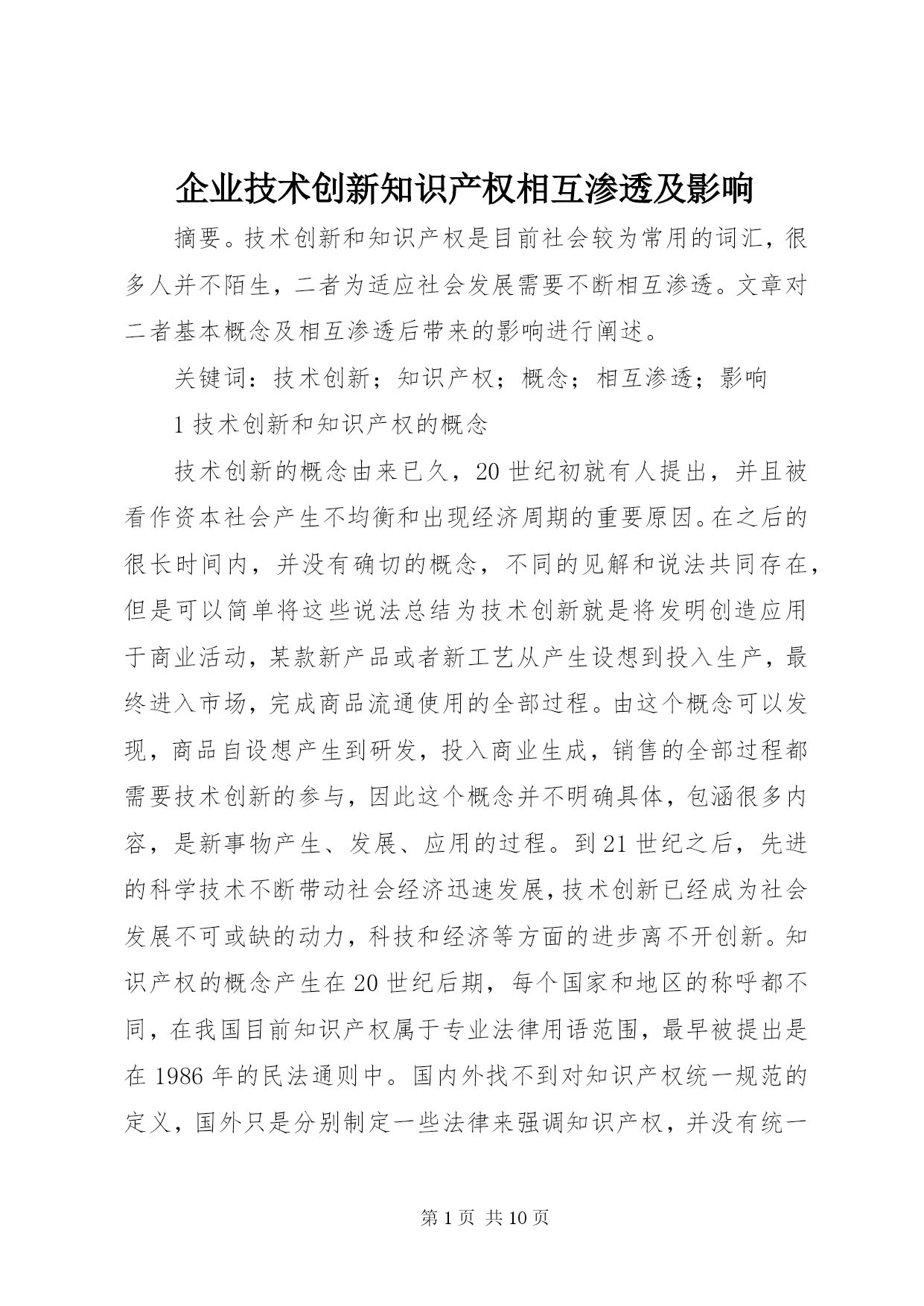 企业技术创新知识产权相互渗透及影响

摘要。技术创新和知识产权是目前社会较为常用的词汇，很多人并不陌生，二者为适应社会发展需要不断相互渗透。文章对二者基本概念及相互渗透后带来的影响进行阐述。

关键词：技术创新；知识产权；概念；相互渗透；影响

1 技术创新和知识产权的概念

技术创新的概念由来已久，20 世纪初就有人提出，并且被看作资本社会产生不均衡和出现经济周期的重要原因。在之后的很长时间内，并没有确切的概念，不同的见解和说法共同存在，但是可以简单将这些说法总结为技术创新就是将发明创造应用于商业活动，某款新产品或者新工艺从产生设想到投入生产，最终进入市场，完成商品流通使用的全部过程。由这个概念可以发现，商品自设想产生到研发，投入商业生成，销售的全部过程都需要技术创新的参与，因此这个概念并不明确具体，包涵很多内容，是新事物产生、发展、应用的过程。到 21 世纪之后，先进的科学技术不断带动社会经济迅速发展，技术创新已经成为社会发展不可或缺的动力，科技和经济等方面的进步离不开创新。知识产权的概念产生在 20 世纪后期，每个国家和地区的称呼都不同，在我国目前知识产权属于专业法律用语范围，最早被提出是在 1986 年的民法通则中。国内外找不到对知识产权统一规范的定义，国外只是分别制定一些法律来强调知识产权，并没有统一

第 1 页 共 10 页